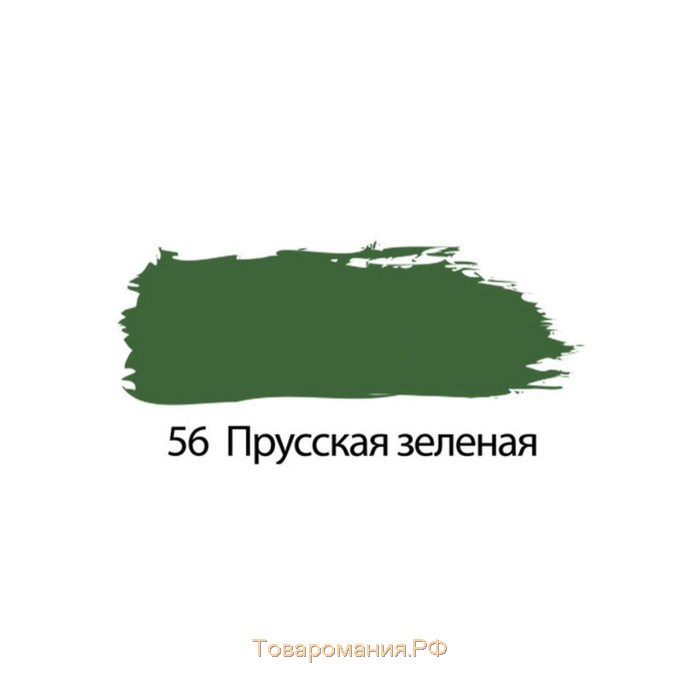 56 Прусская зеленая

Товаромания.РФ